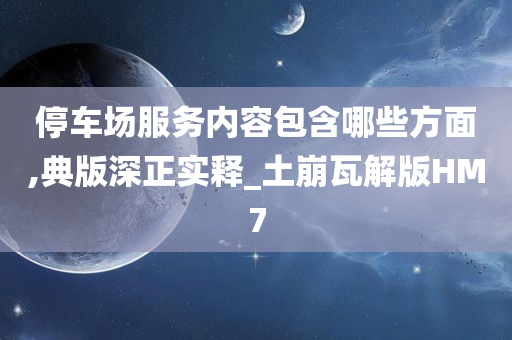 停车场服务内容包含哪些方面,典版深正实释_土崩瓦解版HM7